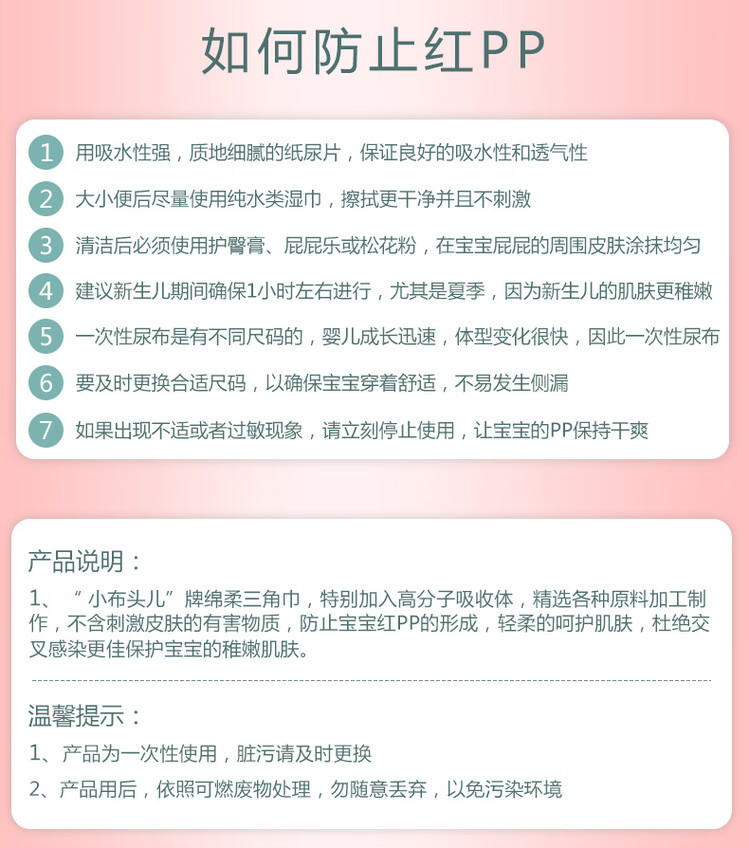 如何防止红PP

1 用吸水性强，质地细腻的纸尿片，保证良好的吸水性和透气性

2 大小便后尽量使用纯水类湿巾，擦拭更干净并且不刺激

3 清洁后必须使用护臀膏、屁屁乐或松花粉，在宝宝屁屁的周围皮肤涂抹均匀

4 建议新生儿期间确保1小时左右进行，尤其是夏季，因为新生儿的肌肤更稚嫩

5 一次性尿布是有不同尺码的，婴儿成长迅速，体型变化很快，因此一次性尿布

6 要及时更换合适尺码，以确保宝宝穿着舒适，不易发生侧漏

7 如果出现不适或者过敏现象，请立刻停止使用，让宝宝的PP保持干爽

产品说明：

1、“小布头儿”牌绵柔三角巾，特别加入高分子吸收体，精选各种原料加工制作，不含刺激皮肤的有害物质，防止宝宝红PP的形成，轻柔的呵护肌肤，杜绝交叉感染更佳保护宝宝的稚嫩肌肤。

温馨提示：

1、产品为一次性使用，脏污请及时更换

2、产品用后，依照可燃废物处理，勿随意丢弃，以免污染环境